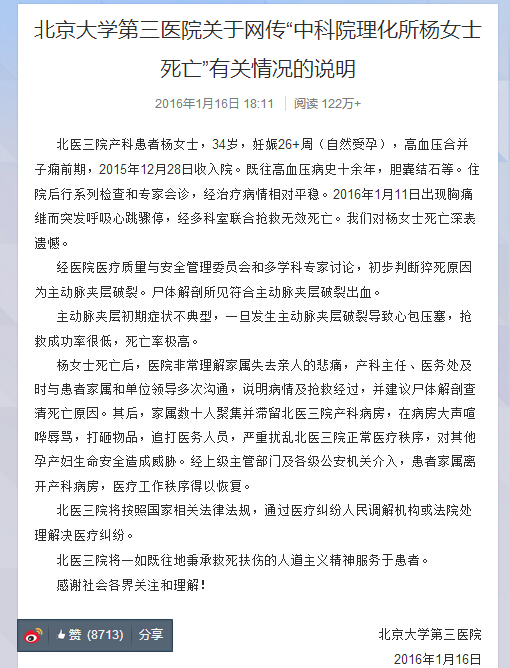 北京大学第三医院关于网传“中科院理化所杨女士死亡”有关情况的说明

2016年1月16日 18:11 | 阅读 122万+

北医三院产科患者杨女士，34岁，妊娠26+周（自然受孕），高血压合并子痫前期，2015年12月28日收入院。既往高血压病史十余年，胆囊结石等。住院后行系列检查和专家会诊，经治疗病情相对平稳。2016年1月11日出现胸痛继而突发呼吸心跳骤停，经多科室联合抢救无效死亡。我们对杨女士死亡深表遗憾。

经医院医疗质量与安全管理委员会和多学科专家讨论，初步判断猝死原因为主动脉夹层破裂。尸体解剖所见符合主动脉夹层破裂出血。

主动脉夹层初期症状不典型，一旦发生主动脉夹层破裂导致心包压塞，抢救成功率很低，死亡率极高。

杨女士死亡后，医院非常理解家属失去亲人的悲痛，产科主任、医务处及时与患者家属和单位领导多次沟通，说明病情及抢救经过，并建议尸体解剖查清死亡原因。其后，家属数十人聚集并滞留北医三院产科病房，在病房大声喧哗辱骂，打砸物品，追打医务人员，严重扰乱北医三院正常医疗秩序，对其他孕产妇生命安全造成威胁。经上级主管部门及各级公安机关介入，患者家属离开产科病房，医疗工作秩序得以恢复。

北医三院将按照国家相关法律法规，通过医疗纠纷人民调解机构或法院处理解决医疗纠纷。

北医三院将一如既往地秉承救死扶伤的人道主义精神服务于患者。

感谢社会各界关注和理解！

赞 (8713) 分享

北京大学第三医院
2016年1月16日